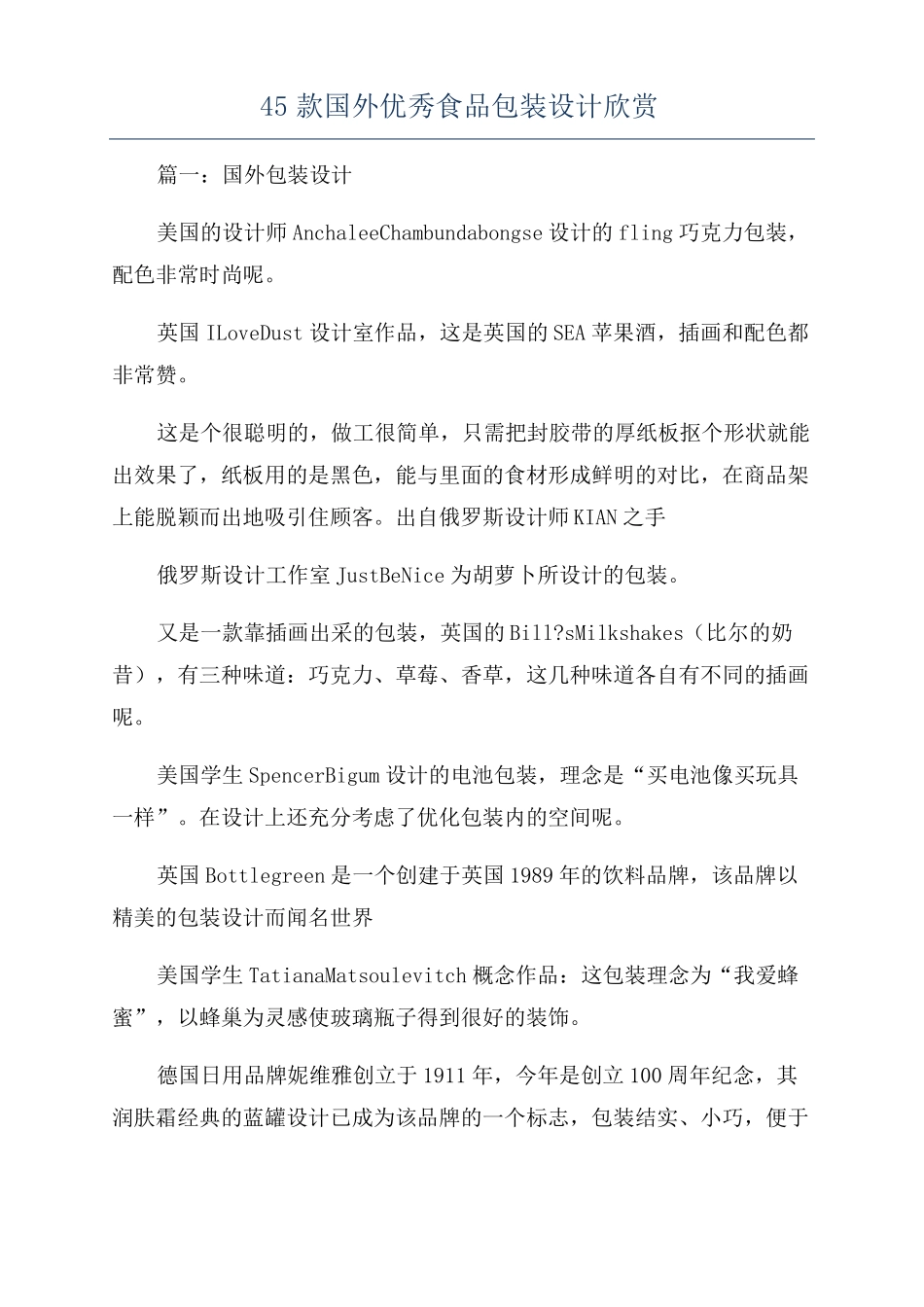 45 款国外优秀食品包装设计欣赏

篇一：国外包装设计

美国的设计师 AnchaleeChambundabongse 设计的 fling 巧克力包装，配色非常时尚呢。

英国 ILoveDust 设计室作品，这是英国的 SEA 苹果酒，插画和配色都非常赞。

这是个很聪明的，做工很简单，只需把封胶带的厚纸板抠个形状就能出效果了，纸板用的是黑色，能与里面的食材形成鲜明的对比，在商品架上能脱颖而出地吸引住顾客。出自俄罗斯设计师 KIAN 之手

俄罗斯设计工作室 JustBeNice 为胡萝卜所设计的包装。

又是一款靠插画出采的包装，英国的 Bill?sMilkshakes（比尔的奶昔），有三种味道：巧克力、草莓、香草，这几种味道各自有不同的插画呢。

美国学生 SpencerBigum 设计的电池包装，理念是“买电池像买玩具一样”。在设计上还充分考虑了优化包装内的空间呢。

英国 Bottlegreen 是一个创建于英国 1989 年的饮料品牌，该品牌以精美的包装设计而闻名世界

美国学生 TatianaMatsoulevitch 概念作品：这包装理念为“我爱蜂蜜”，以蜂巢为灵感使玻璃瓶子得到很好的装饰。

德国日用品牌妮维雅创立于 1911 年，今年是创立 100 周年纪念，其润肤霜经典的蓝罐设计已成为该品牌的一个标志，包装结实、小巧，便于